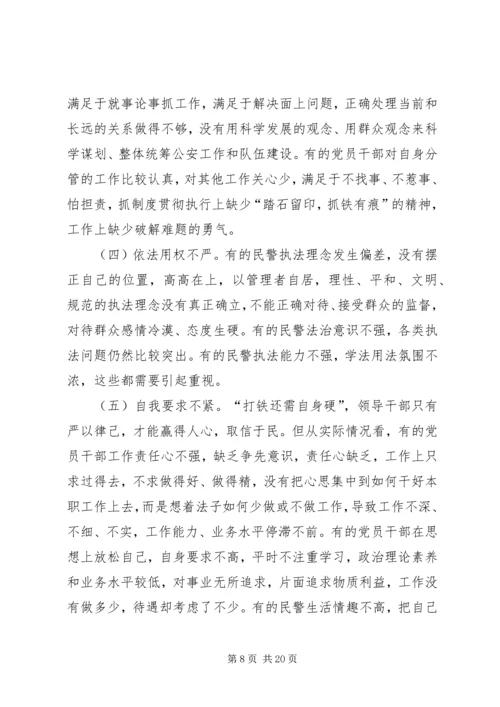 满足于就事论事抓工作，满足于解决面上问题，正确处理当前和长远的关系做得不够，没有用科学发展的观念、用群众观念来科学谋划、整体统筹公安工作和队伍建设。有的党员干部对自身分管的工作比较认真，对其他工作关心少，满足于不找事、不惹事、怕担责，抓制度贯彻执行上缺少“踏石留印，抓铁有痕”的精神，工作上缺少破解难题的勇气。

（四）依法用权不严。有的民警执法理念发生偏差，没有摆正自己的位置，高高在上，以管理者自居，理性、平和、文明、规范的执法理念没有真正确立，不能正确对待、接受群众的监督，对待群众感情冷漠、态度生硬。有的民警法治意识不强，各类执法问题仍然比较突出。有的民警执法能力不强，学法用法氛围不浓，这些都需要引起重视。

（五）自我要求不紧。“打铁还需自身硬”，领导干部只有严以律己，才能赢得人心，取信于民。但从实际情况看，有的党员干部工作责任心不强，缺乏争先意识，责任心缺乏，工作上只求过得去，不求做得好、做得精，没有把心思集中到如何干好本职工作上去，而是想着法子如何少做或不做工作，导致工作不深、不细、不实，工作能力、业务水平停滞不前。有的党员干部在思想上放松自己，自身要求不高，平时不注重学习，政治理论素养和业务水平较低，对事业无所追求，片面追求物质利益，工作没有做多少，待遇却考虑了不少。有的民警生活情趣不高，把自己

第 8 页 共 20 页